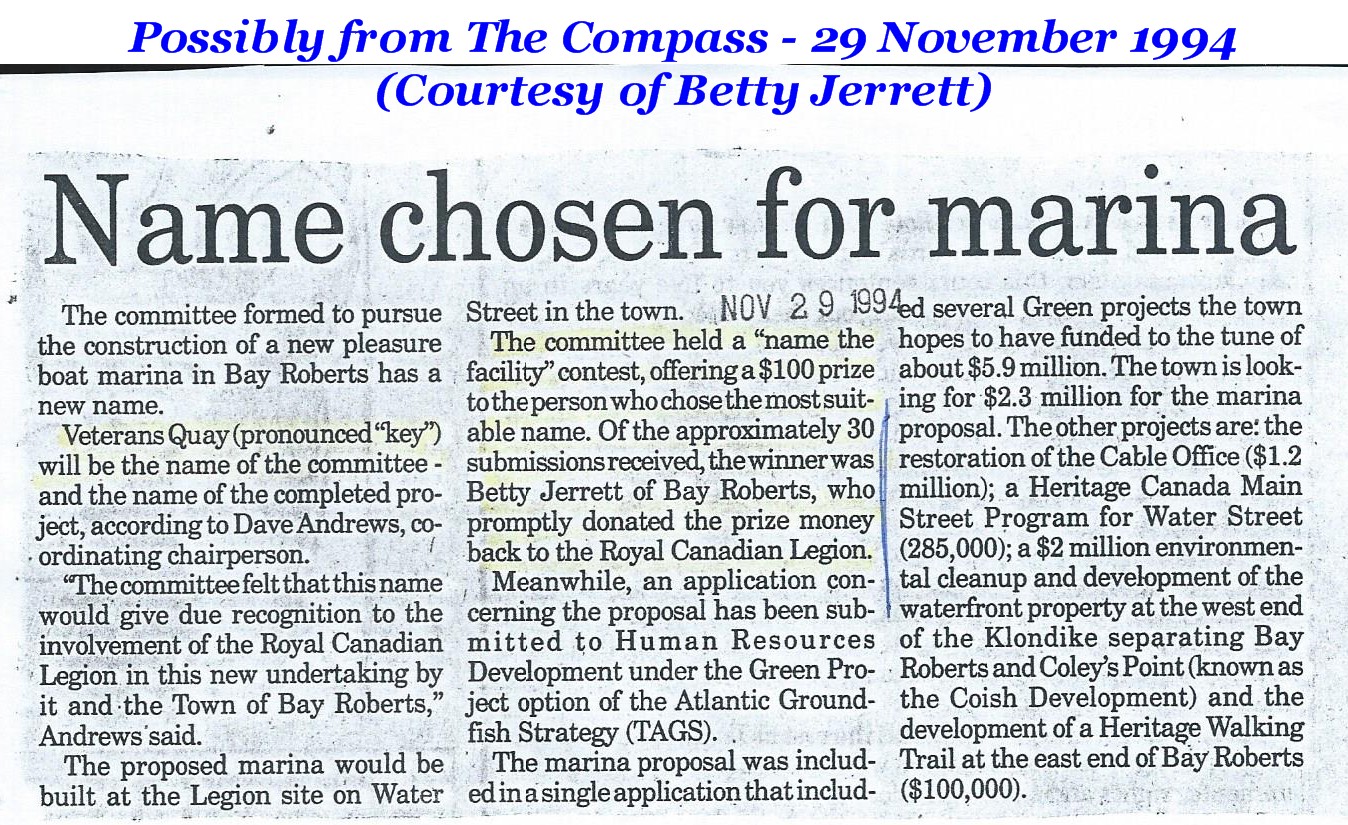 Possibly from The Compass - 29 November 1994
(Courtesy of Betty Jerrett)

Name chosen for marina

The committee formed to pursue the construction of a new pleasure boat marina in Bay Roberts has a new name.

Veterans Quay (pronounced "key") will be the name of the committee - and the name of the completed project, according to Dave Andrews, coordinating chairperson.

"The committee felt that this name would give due recognition to the involvement of the Royal Canadian Legion in this new undertaking by it and the Town of Bay Roberts," Andrews said.

The proposed marina would be built at the Legion site on Water Street in the town.

NOV 29 1994

The committee held a "name the facility" contest, offering a $100 prize to the person who chose the most suitable name. Of the approximately 30 submissions received, the winner was Betty Jerrett of Bay Roberts, who promptly donated the prize money back to the Royal Canadian Legion.

Meanwhile, an application concerning the proposal has been submitted to Human Resources Development under the Green Project option of the Atlantic Groundfish Strategy (TAGS).

The marina proposal was included in a single application that included several Green projects the town hopes to have funded to the tune of about $5.9 million. The town is looking for $2.3 million for the marina proposal. The other projects are: the restoration of the Cable Office ($1.2 million); a Heritage Canada Main Street Program for Water Street (285,000); a $2 million environmental cleanup and development of the waterfront property at the west end of the Klondike separating Bay Roberts and Coley's Point (known as the Coish Development) and the development of a Heritage Walking Trail at the east end of Bay Roberts ($100,000).